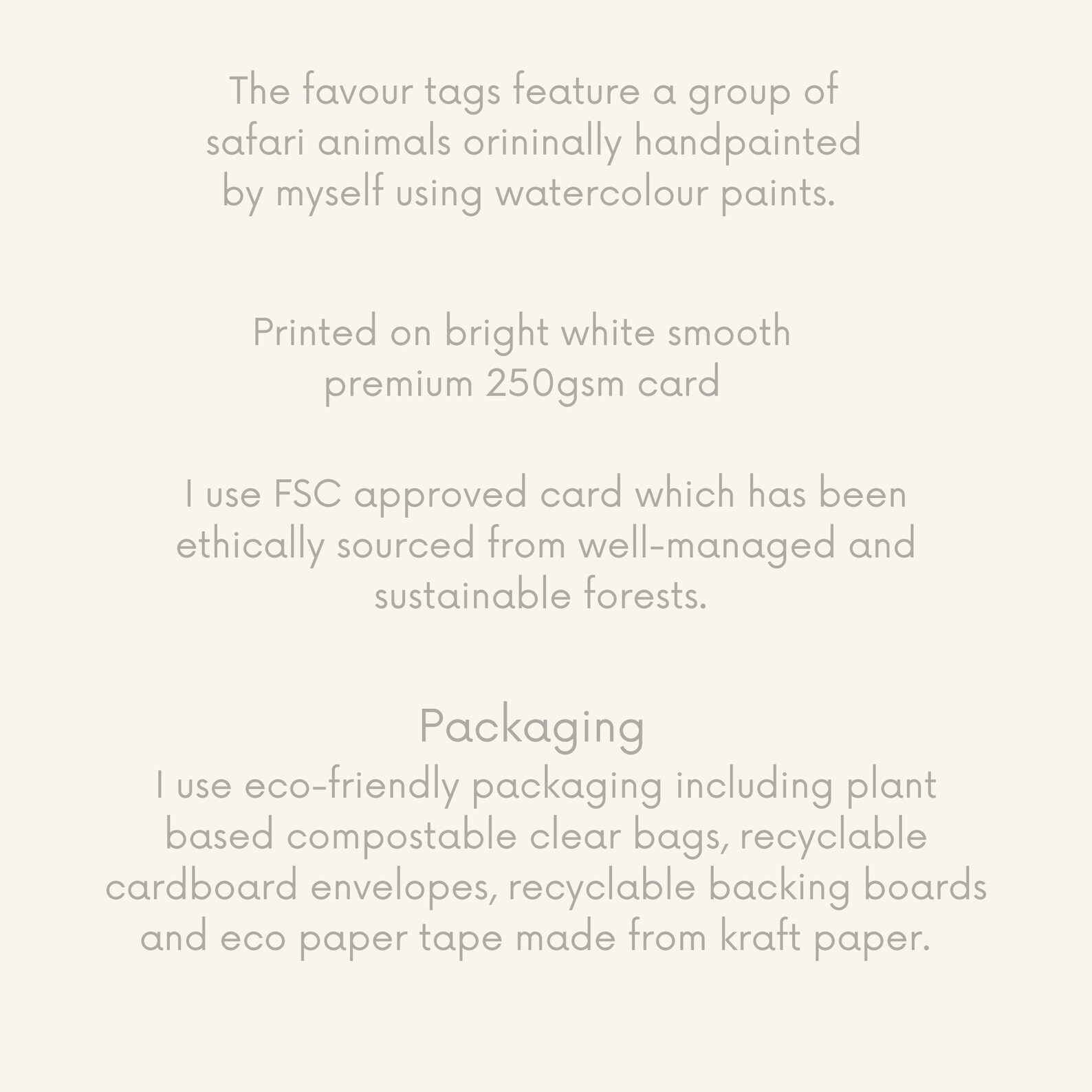 The favour tags feature a group of safari animals orininally handpainted by myself using watercolour paints.

Printed on bright white smooth premium 250gsm card

I use FSC approved card which has been ethically sourced from well-managed and sustainable forests.

Packaging
I use eco-friendly packaging including plant based compostable clear bags, recyclable cardboard envelopes, recyclable backing boards and eco paper tape made from kraft paper.